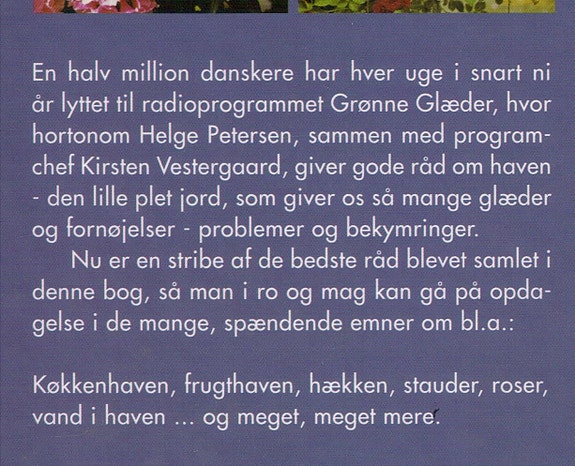 En halv million danskere har hver uge i snart ni år lyttet til radioprogrammet Grønne Glæder, hvor hortonom Helge Petersen, sammen med programchef Kirsten Vestergaard, giver gode råd om haven - den lille plet jord, som giver os så mange glæder og fornøjelser - problemer og bekymringer.

Nu er en stribe af de bedste råd blevet samlet i denne bog, så man i ro og mag kan gå på opdagelse i de mange, spændende emner om bl.a.:

Køkkenhaven, frugthaven, hækken, stauder, roser, vand i haven ... og meget, meget mere.